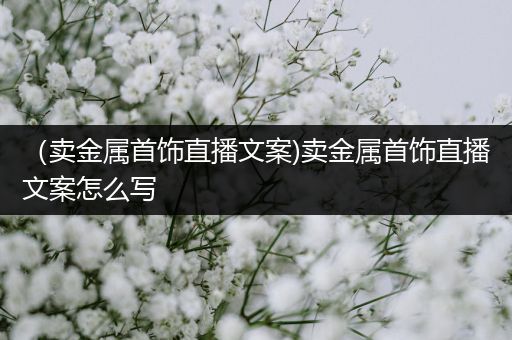 （卖金属首饰直播文案)卖金属首饰直播文案怎么写